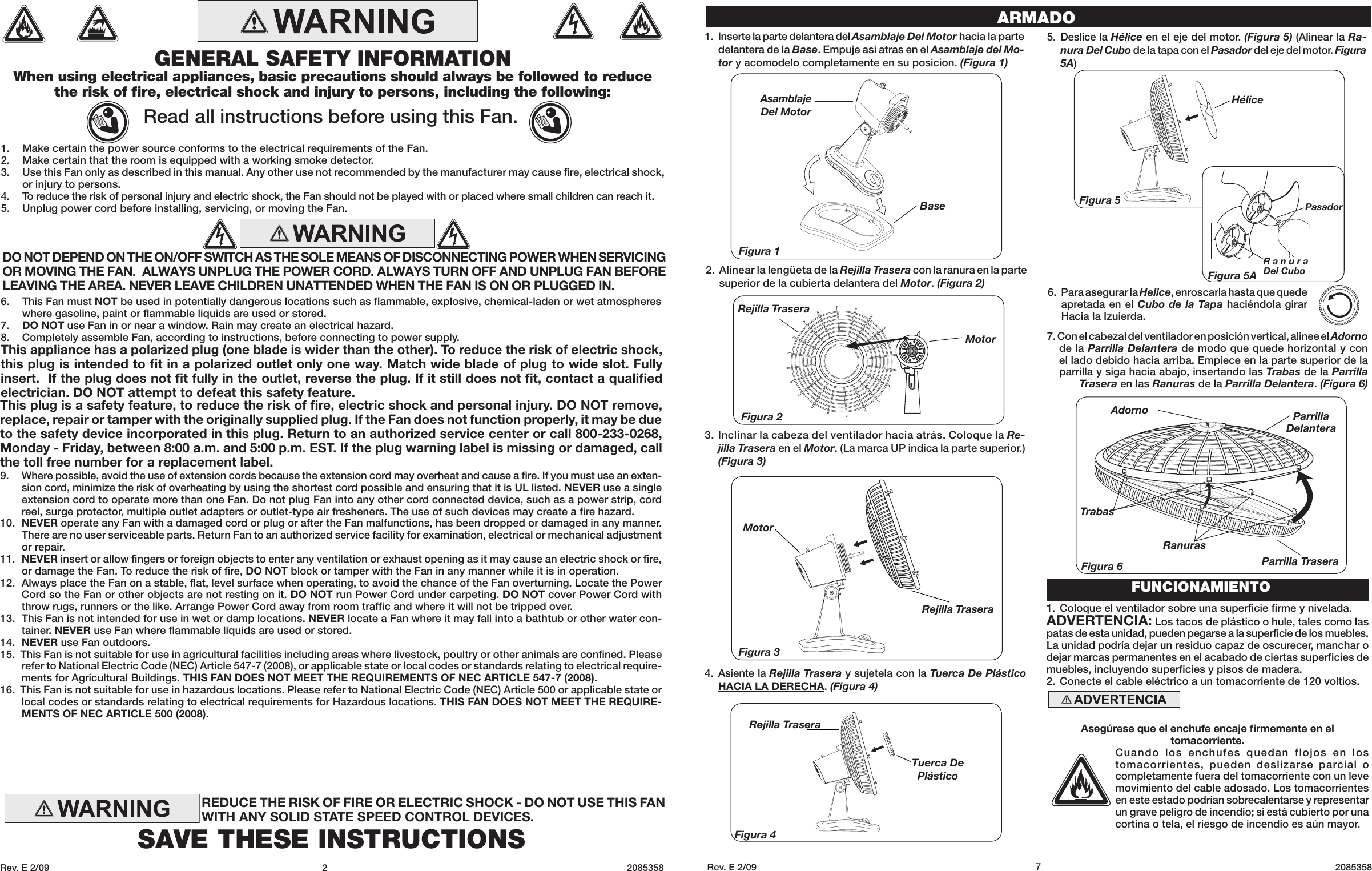 WARNING

GENERAL SAFETY INFORMATION

When using electrical appliances, basic precautions should always be followed to reduce the risk of fire, electrical shock and injury to persons, including the following:

Read all instructions before using this Fan.

1. Make certain the power source conforms to the electrical requirements of the Fan.
2. Make certain that the room is equipped with a working smoke detector.
3. Use this Fan only as described in this manual. Any other use not recommended by the manufacturer may cause fire, electrical shock, or injury to persons.
4. To reduce the risk of personal injury and electric shock, the Fan should not be played with or placed where small children can reach it.
5. Unplug power cord before installing, servicing, or moving the Fan.

WARNING

DO NOT DEPEND ON THE ON/OFF SWITCH AS THE SOLE MEANS OF DISCONNECTING POWER WHEN SERVICING OR MOVING THE FAN. ALWAYS UNPLUG THE POWER CORD. ALWAYS TURN OFF AND UNPLUG FAN BEFORE LEAVING THE AREA. NEVER LEAVE CHILDREN UNATTENDED WHEN THE FAN IS ON OR PLUGGED IN.

6. This Fan must NOT be used in potentially dangerous locations such as flammable, explosive, chemical-laden or wet atmospheres where gasoline, paint or flammable liquids are used or stored.
7. DO NOT use Fan in or near a window. Rain may create an electrical hazard.
8. Completely assemble Fan, according to instructions, before connecting to power supply.

This appliance has a polarized plug (one blade is wider than the other). To reduce the risk of electric shock, this plug is intended to fit in a polarized outlet only one way. Match wide blade of plug to wide slot. Fully insert. If the plug does not fit fully in the outlet, reverse the plug. If it still does not fit, contact a qualified electrician. DO NOT attempt to defeat this safety feature.

This plug is a safety feature, to reduce the risk of fire, electric shock and personal injury. DO NOT remove, replace, repair or tamper with the originally supplied plug. If the Fan does not function properly, it may be due to the safety device incorporated in this plug. Return to an authorized service center or call 800-233-0268, Monday - Friday, between 8:00 a.m. and 5:00 p.m. EST. If the plug warning label is missing or damaged, call the toll free number for a replacement label.

9. Where possible, avoid the use of extension cords because the extension cord may overheat and cause a fire. If you must use an extension cord, minimize the risk of overheating by using the shortest cord possible and ensuring that it is UL listed. NEVER use a single extension cord to operate more than one Fan. Do not plug Fan into any other cord connected device, such as a power strip, cord reel, surge protector, multiple outlet adapters or outlet-type air fresheners. The use of such devices may create a fire hazard.
10. NEVER operate any Fan with a damaged cord or plug or after the Fan malfunctions, has been dropped or damaged in any manner. There are no user serviceable parts. Return Fan to an authorized service facility for examination, electrical or mechanical adjustment or repair.
11. NEVER insert or allow fingers or foreign objects to enter any ventilation or exhaust opening as it may cause an electric shock or fire, or damage the Fan. To reduce the risk of fire, DO NOT block or tamper with the Fan in any manner while it is in operation.
12. Always place the Fan on a stable, flat, level surface when operating, to avoid the chance of the Fan overturning. Locate the Power Cord so the Fan or other objects are not resting on it. DO NOT run Power Cord under carpeting. DO NOT cover Power Cord with throw rugs, runners or the like. Arrange Power Cord away from room traffic and where it will not be tripped over.
13. This Fan is not intended for use in wet or damp locations. NEVER locate a Fan where it may fall into a bathtub or other water container. NEVER use Fan where flammable liquids are used or stored.
14. NEVER use Fan outdoors.
15. This Fan is not suitable for use in agricultural facilities including areas where livestock, poultry or other animals are confined. Please refer to National Electric Code (NEC) Article 547-7 (2008), or applicable state or local codes or standards relating to electrical requirements for Agricultural Buildings. THIS FAN DOES NOT MEET THE REQUIREMENTS OF NEC ARTICLE 547-7 (2008).
16. This Fan is not suitable for use in hazardous locations. Please refer to National Electric Code (NEC) Article 500 or applicable state or local codes or standards relating to electrical requirements for Hazardous locations. THIS FAN DOES NOT MEET THE REQUIREMENTS OF NEC ARTICLE 500 (2008).

WARNING REDUCE THE RISK OF FIRE OR ELECTRIC SHOCK - DO NOT USE THIS FAN WITH ANY SOLID STATE SPEED CONTROL DEVICES.

SAVE THESE INSTRUCTIONS

Rev. E 2/09 2 2085358

ARMADO

1. Inserte la parte delantera del Asamblaje Del Motor hacia la parte delantera de la Base. Empuje asi atras en el Asamblaje del Motor y acomodelo completamente en su posicion. (Figura 1)

Asamblaje Del Motor
Base
Figura 1

2. Alinear la lengüeta de la Rejilla Trasera con la ranura en la parte superior de la cubierta delantera del Motor. (Figura 2)

Rejilla Trasera
Motor
Figura 2

3. Inclinar la cabeza del ventilador hacia atrás. Coloque la Rejilla Trasera en el Motor. (La marca UP indica la parte superior.) (Figura 3)

Motor
Rejilla Trasera
Figura 3

4. Asiente la Rejilla Trasera y sujetela con la Tuerca De Plástico HACIA LA DERECHA. (Figura 4)

Rejilla Trasera
Tuerca De Plástico
Figura 4

5. Deslice la Hélice en el eje del motor. (Figura 5) (Alinear la Ranura Del Cubo de la tapa con el Pasador del eje del motor. Figura 5A)

Hélice
Figura 5
Pasador
Ranura Del Cubo
Figura 5A

6. Para asegurar la Helice, enroscarla hasta que quede apretada en el Cubo de la Tapa haciéndola girar Hacia la Izuierda.

7. Con el cabezal del ventilador en posición vertical, alinee el Adorno de la Parrilla Delantera de modo que quede horizontal y con el lado debido hacia arriba. Empiece en la parte superior de la parrilla y siga hacia abajo, insertando las Trabas de la Parrilla Trasera en las Ranuras de la Parrilla Delantera. (Figura 6)

Adorno
Parrilla Delantera
Trabas
Ranuras
Parrilla Trasera
Figura 6

FUNCIONAMIENTO

1. Coloque el ventilador sobre una superficie firme y nivelada.
ADVERTENCIA: Los tacos de plástico o hule, tales como las patas de esta unidad, pueden pegarse a la superficie de los muebles. La unidad podría dejar un residuo capaz de oscurecer, manchar o dejar marcas permanentes en el acabado de ciertas superficies de muebles, incluyendo superficies y pisos de madera.
2. Conecte el cable eléctrico a un tomacorriente de 120 voltios.

ADVERTENCIA

Asegúrese que el enchufe encaje firmemente en el tomacorriente.
Cuando los enchufes quedan flojos en los tomacorrientes, pueden deslizarse parcial o completamente fuera del tomacorriente con un leve movimiento del cable adosado. Los tomacorrientes en este estado podrían sobrecalentarse y representar un grave peligro de incendio; si está cubierto por una cortina o tela, el riesgo de incendio es aún mayor.

Rev. E 2/09 7 2085358